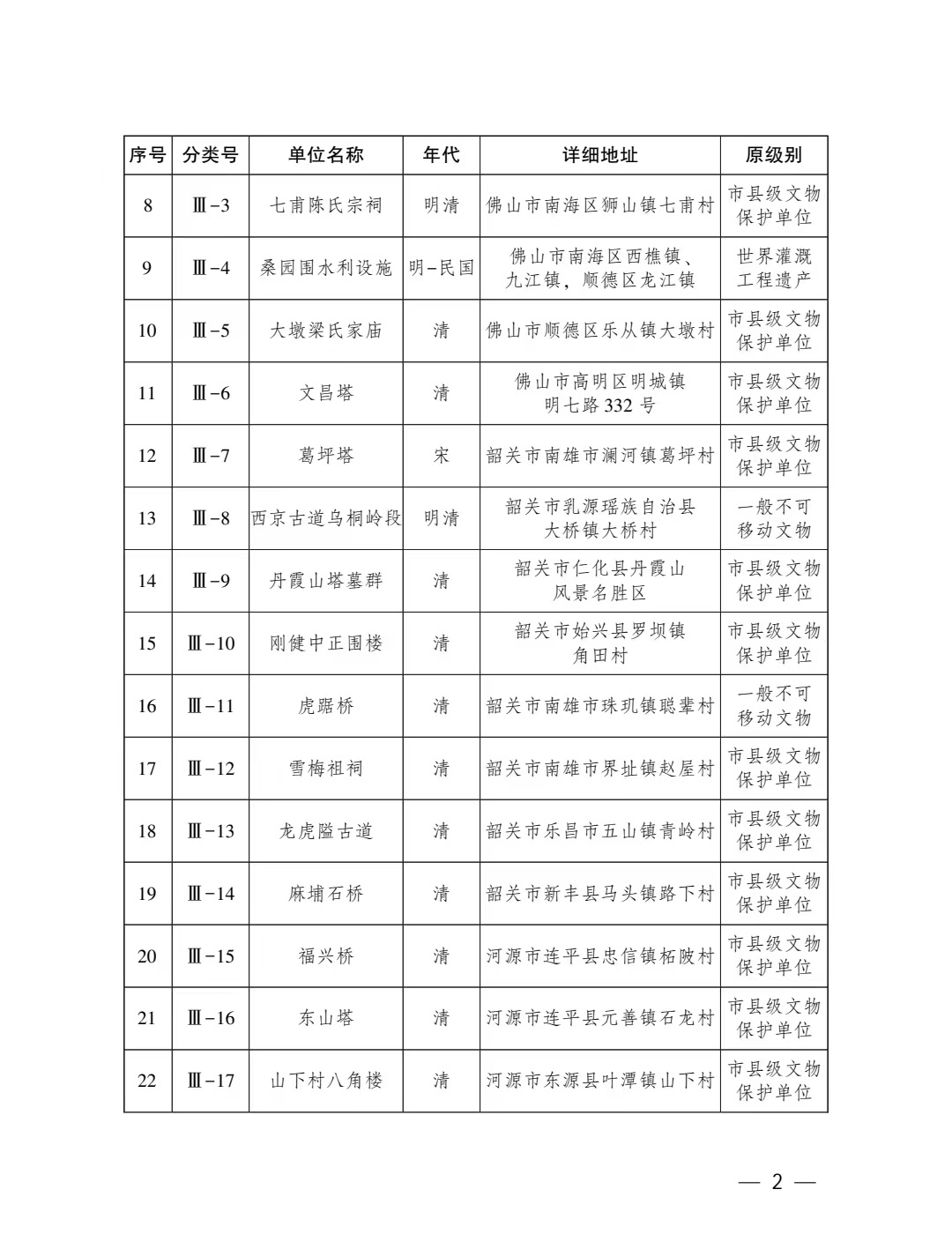 | 序号 | 分类号 | 单位名称 | 年代 | 详细地址 | 原级别 |
|---|---|---|---|---|---|
| 8 | Ⅲ-3 | 七甫陈氏宗祠 | 明清 | 佛山市南海区狮山镇七甫村 | 市县级文物保护单位 |
| 9 | Ⅲ-4 | 桑园围水利设施 | 明-民国 | 佛山市南海区西樵镇、九江镇，顺德区龙江镇 | 世界灌溉工程遗产 |
| 10 | Ⅲ-5 | 大墩梁氏家庙 | 清 | 佛山市顺德区乐从镇大墩村 | 市县级文物保护单位 |
| 11 | Ⅲ-6 | 文昌塔 | 清 | 佛山市高明区明城镇明七路332号 | 市县级文物保护单位 |
| 12 | Ⅲ-7 | 葛坪塔 | 宋 | 韶关市南雄市澜河镇葛坪村 | 市县级文物保护单位 |
| 13 | Ⅲ-8 | 西京古道乌桐岭段 | 明清 | 韶关市乳源瑶族自治县大桥镇大桥村 | 一般不可移动文物 |
| 14 | Ⅲ-9 | 丹霞山塔墓群 | 清 | 韶关市仁化县丹霞山风景名胜区 | 市县级文物保护单位 |
| 15 | Ⅲ-10 | 刚健中正围楼 | 清 | 韶关市始兴县罗坝镇角田村 | 市县级文物保护单位 |
| 16 | Ⅲ-11 | 虎踞桥 | 清 | 韶关市南雄市珠玑镇聪辈村 | 一般不可移动文物 |
| 17 | Ⅲ-12 | 雪梅祖祠 | 清 | 韶关市南雄市界址镇赵屋村 | 市县级文物保护单位 |
| 18 | Ⅲ-13 | 龙虎隘古道 | 清 | 韶关市乐昌市五山镇青岭村 | 市县级文物保护单位 |
| 19 | Ⅲ-14 | 麻埔石桥 | 清 | 韶关市新丰县马头镇路下村 | 市县级文物保护单位 |
| 20 | Ⅲ-15 | 福兴桥 | 清 | 河源市连平县忠信镇柘陂村 | 市县级文物保护单位 |
| 21 | Ⅲ-16 | 东山塔 | 清 | 河源市连平县元善镇石龙村 | 市县级文物保护单位 |
| 22 | Ⅲ-17 | 山下村八角楼 | 清 | 河源市东源县叶潭镇山下村 | 市县级文物保护单位 |

— 2 —